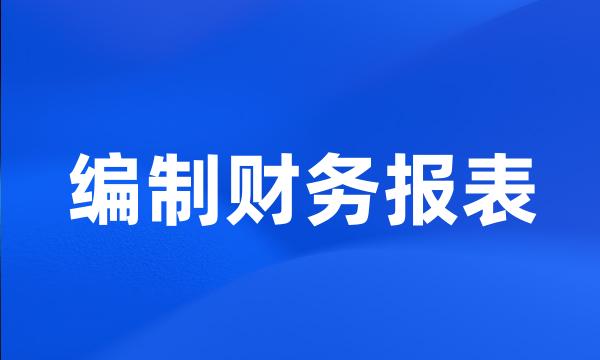 编制财务报表